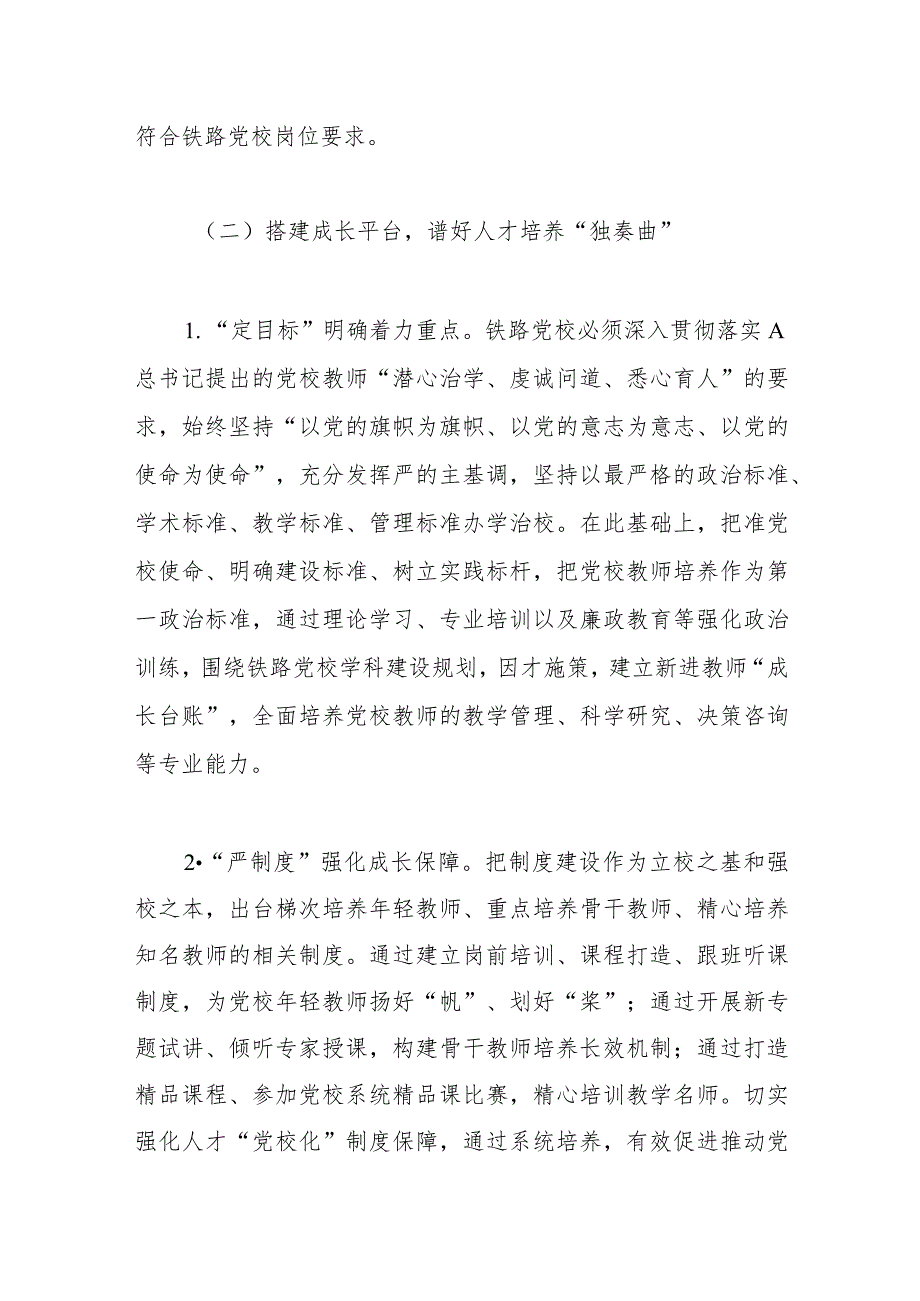 符合铁路党校岗位要求。

（二）搭建成长平台，谱好人才培养“独奏曲”

1.“定目标”明确着力重点。铁路党校必须深入贯彻落实A总书记提出的党校教师“潜心治学、虔诚问道、悉心育人”的要求，始终坚持“以党的旗帜为旗帜、以党的意志为意志、以党的使命为使命”，充分发挥严的主基调，坚持以最严格的政治标准、学术标准、教学标准、管理标准办学治校。在此基础上，把准党校使命、明确建设标准、树立实践标杆，把党校教师培养作为第一政治标准，通过理论学习、专业培训以及廉政教育等强化政治训练，围绕铁路党校学科建设规划，因才施策，建立新进教师“成长台账”，全面培养党校教师的教学管理、科学研究、决策咨询等专业能力。

2•“严制度”强化成长保障。把制度建设作为立校之基和强校之本，出台梯次培养年轻教师、重点培养骨干教师、精心培养知名教师的相关制度。通过建立岗前培训、课程打造、跟班听课制度，为党校年轻教师扬好“帆”、划好“桨”；通过开展新专题试讲、倾听专家授课，构建骨干教师培养长效机制；通过打造精品课程、参加党校系统精品课比赛，精心培训教学名师。切实强化人才“党校化”制度保障，通过系统培养，有效促进推动党